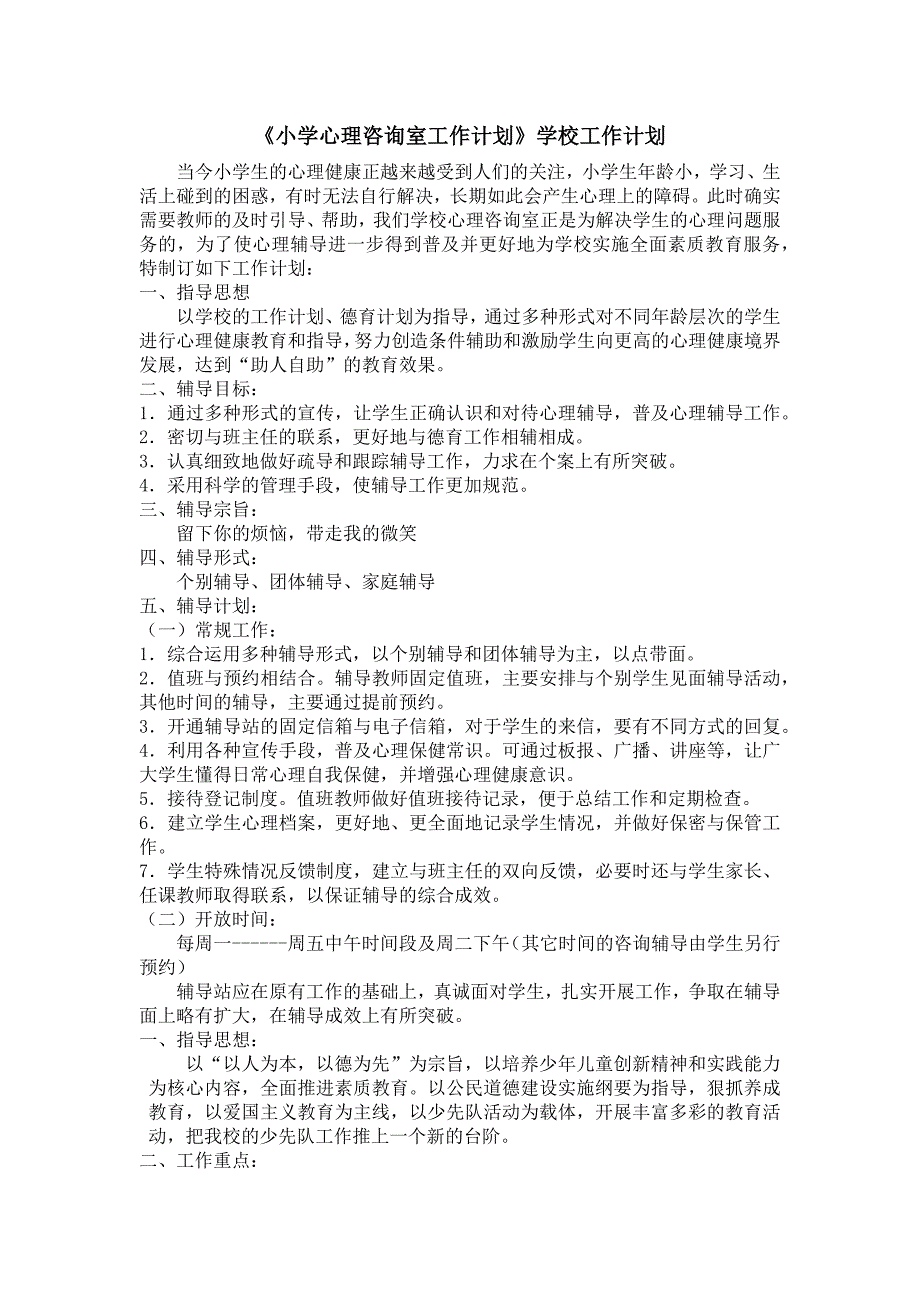 《小学心理咨询室工作计划》学校工作计划

当今小学生的心理健康正越来越受到人们的关注，小学生年龄小，学习、生活上碰到的困惑，有时无法自行解决，长期如此会产生心理上的障碍。此时确实需要教师的及时引导、帮助，我们学校心理咨询室正是为解决学生的心理问题服务的，为了使心理辅导进一步得到普及并更好地为学校实施全面素质教育服务，特制订如下工作计划：

一、指导思想

以学校的工作计划、德育计划为指导，通过多种形式对不同年龄层次的学生进行心理健康教育和指导，努力创造条件辅助和激励学生向更高的心理健康境界发展，达到“助人自助”的教育效果。

二、辅导目标：

1．通过多种形式的宣传，让学生正确认识和对待心理辅导，普及心理辅导工作。

2．密切与班主任的联系，更好地与德育工作相辅相成。

3．认真细致地做好疏导和跟踪辅导工作，力求在个案上有所突破。

4．采用科学的管理手段，使辅导工作更加规范。

三、辅导宗旨：

留下你的烦恼，带走我的微笑

四、辅导形式：

个别辅导、团体辅导、家庭辅导

五、辅导计划：

（一）常规工作：

1．综合运用多种辅导形式，以个别辅导和团体辅导为主，以点带面。

2．值班与预约相结合。辅导教师固定值班，主要安排与个别学生见面辅导活动，其他时间的辅导，主要通过提前预约。

3．开通辅导站的固定信箱与电子信箱，对于学生的来信，要有不同方式的回复。

4．利用各种宣传手段，普及心理保健常识。可通过板报、广播、讲座等，让广大学生懂得日常心理自我保健，并增强心理健康意识。

5．接待登记制度。值班教师做好值班接待记录，便于总结工作和定期检查。

6．建立学生心理档案，更好地、更全面地记录学生情况，并做好保密与保管工作。

7．学生特殊情况反馈制度，建立与班主任的双向反馈，必要时还与学生家长、任课教师取得联系，以保证辅导的综合成效。

（二）开放时间：

每周一------周五中午时间段及周二下午（其它时间的咨询辅导由学生另行预约）

辅导站应在原有工作的基础上，真诚面对学生，扎实开展工作，争取在辅导面上略有扩大，在辅导成效上有所突破。

一、指导思想：

以“以人为本，以德为先”为宗旨，以培养少年儿童创新精神和实践能力为核心内容，全面推进素质教育。以公民道德建设实施纲要为指导，狠抓养成教育，以爱国主义教育为主线，以少先队活动为载体，开展丰富多彩的教育活动，把我校的少先队工作推上一个新的台阶。

二、工作重点：